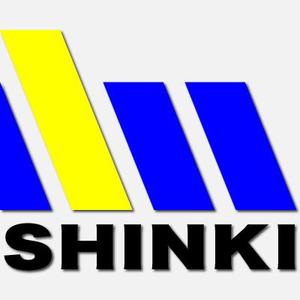 SHINKI